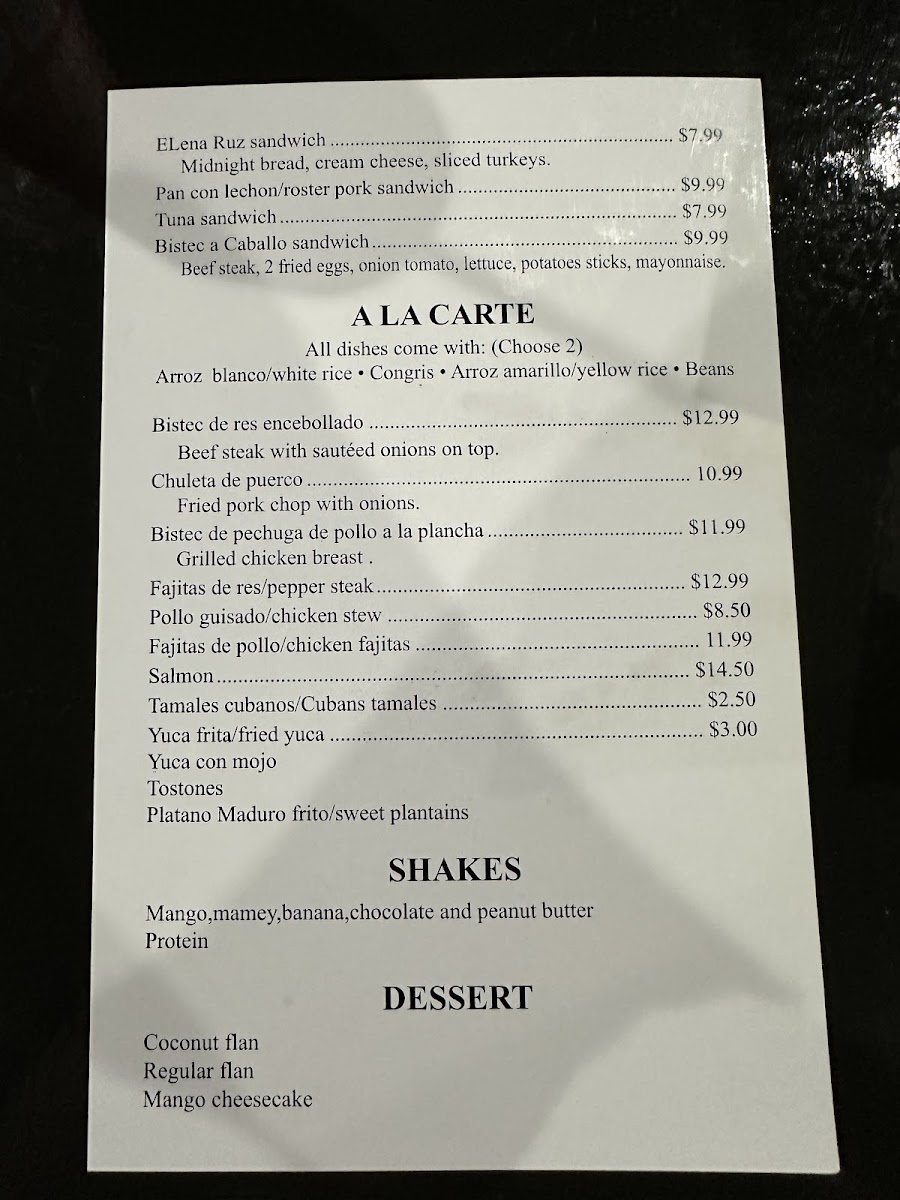 ELena Ruz sandwich $7.99
Midnight bread, cream cheese, sliced turkeys.
Pan con lechon/roster pork sandwich $9.99
Tuna sandwich $7.99
Bistec a Caballo sandwich $9.99
Beef steak, 2 fried eggs, onion tomato, lettuce, potatoes sticks, mayonnaise.

A LA CARTE

All dishes come with: (Choose 2)
Arroz blanco/white rice • Congris • Arroz amarillo/yellow rice • Beans

Bistec de res encebollado $12.99
Beef steak with sautéed onions on top.
Chuleta de puerco 10.99
Fried pork chop with onions.
Bistec de pechuga de pollo a la plancha $11.99
Grilled chicken breast .
Fajitas de res/pepper steak $12.99
Pollo guisado/chicken stew $8.50
Fajitas de pollo/chicken fajitas 11.99
Salmon $14.50
Tamales cubanos/Cubans tamales $2.50
Yuca frita/fried yuca $3.00
Yuca con mojo
Tostones
Platano Maduro frito/sweet plantains

SHAKES

Mango,mamey,banana,chocolate and peanut butter
Protein

DESSERT

Coconut flan
Regular flan
Mango cheesecake